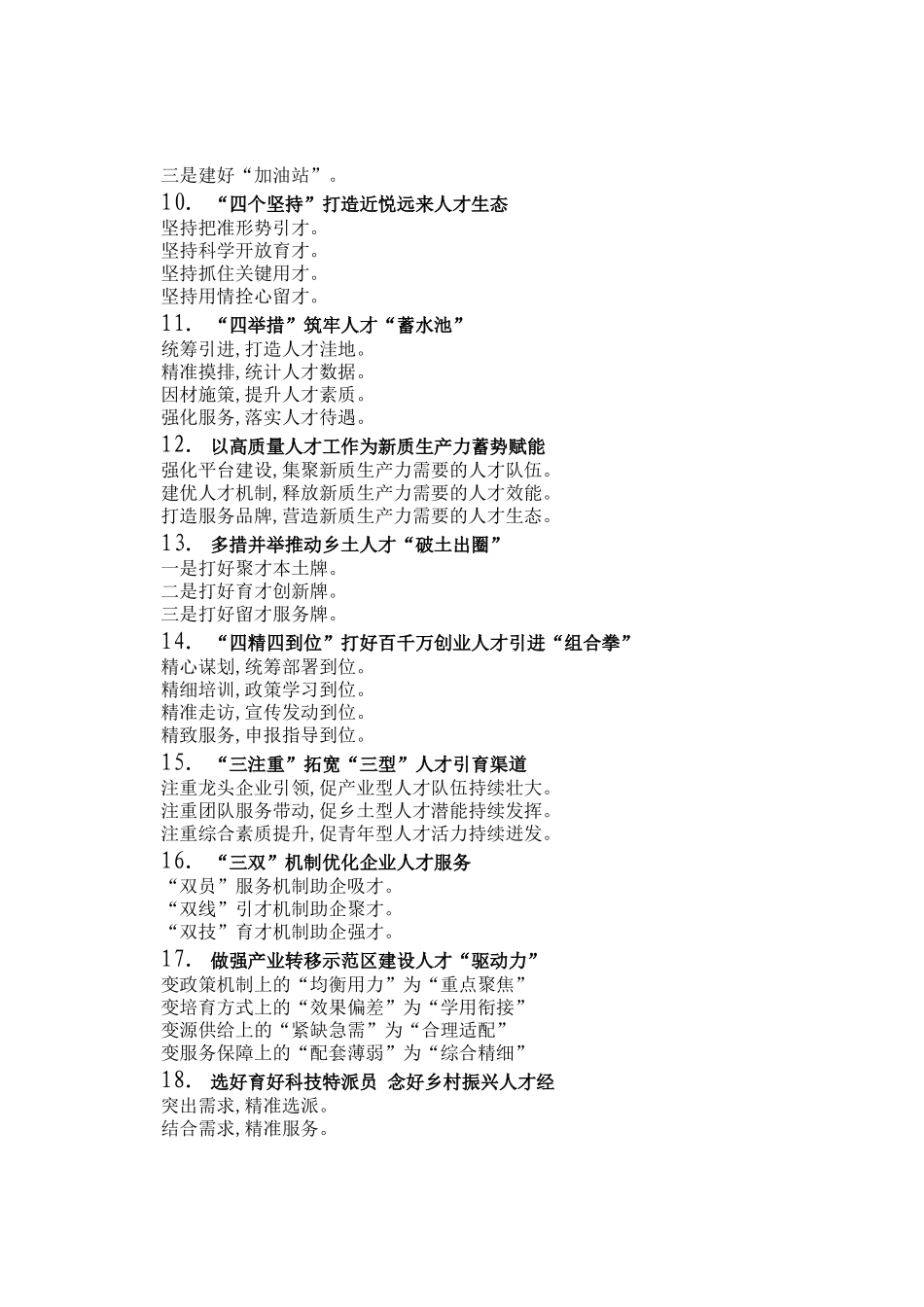 三是建好“加油站”。

10. “四个坚持”打造近悦远来人才生态

坚持把准形势引才。
坚持科学开放育才。
坚持抓住关键用才。
坚持用情拴心留才。

11. “四举措”筑牢人才“蓄水池”

统筹引进,打造人才洼地。
精准摸排,统计人才数据。
因材施策,提升人才素质。
强化服务,落实人才待遇。

12. 以高质量人才工作为新质生产力蓄势赋能

强化平台建设,集聚新质生产力需要的人才队伍。
建优人才机制,释放新质生产力需要的人才效能。
打造服务品牌,营造新质生产力需要的人才生态。

13. 多措并举推动乡土人才“破土出圈”

一是打好聚才本土牌。
二是打好育才创新牌。
三是打好留才服务牌。

14. “四精四到位”打好百千万创业人才引进“组合拳”

精心谋划,统筹部署到位。
精细培训,政策学习到位。
精准走访,宣传发动到位。
精致服务,申报指导到位。

15. “三注重”拓宽“三型”人才引育渠道

注重龙头企业引领,促产业型人才队伍持续壮大。
注重团队服务带动,促乡土型人才潜能持续发挥。
注重综合素质提升,促青年型人才活力持续迸发。

16. “三双”机制优化企业人才服务

“双员”服务机制助企吸才。
“双线”引才机制助企聚才。
“双技”育才机制助企强才。

17. 做强产业转移示范区建设人才“驱动力”

变政策机制上的“均衡用力”为“重点聚焦”
变培育方式上的“效果偏差”为“学用衔接”
变源供给上的“紧缺急需”为“合理适配”
变服务保障上的“配套薄弱”为“综合精细”

18. 选好育好科技特派员 念好乡村振兴人才经

突出需求,精准选派。
结合需求,精准服务。